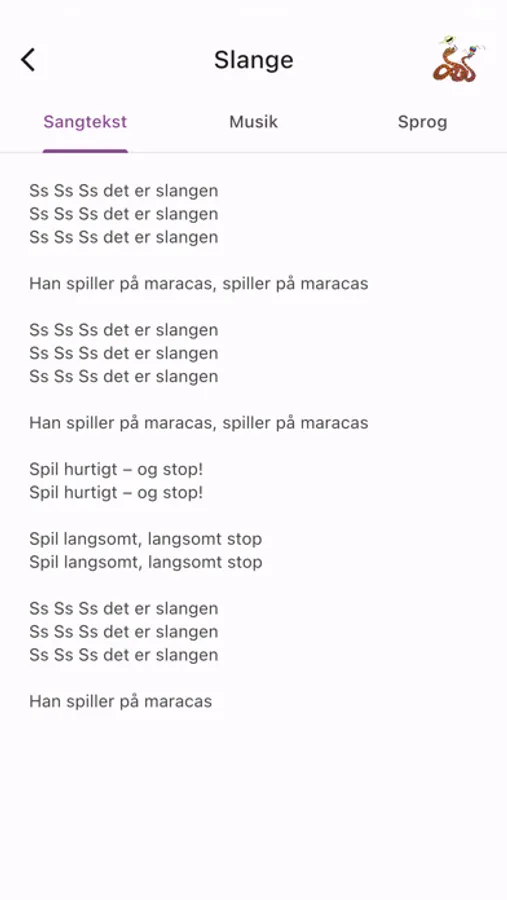 Slange

Sangtekst Musik Sprog

Ss Ss Ss det er slangen
Ss Ss Ss det er slangen
Ss Ss Ss det er slangen

Han spiller på maracas, spiller på maracas

Ss Ss Ss det er slangen
Ss Ss Ss det er slangen
Ss Ss Ss det er slangen

Han spiller på maracas, spiller på maracas

Spil hurtigt – og stop!
Spil hurtigt – og stop!

Spil langsomt, langsomt stop
Spil langsomt, langsomt stop

Ss Ss Ss det er slangen
Ss Ss Ss det er slangen
Ss Ss Ss det er slangen

Han spiller på maracas